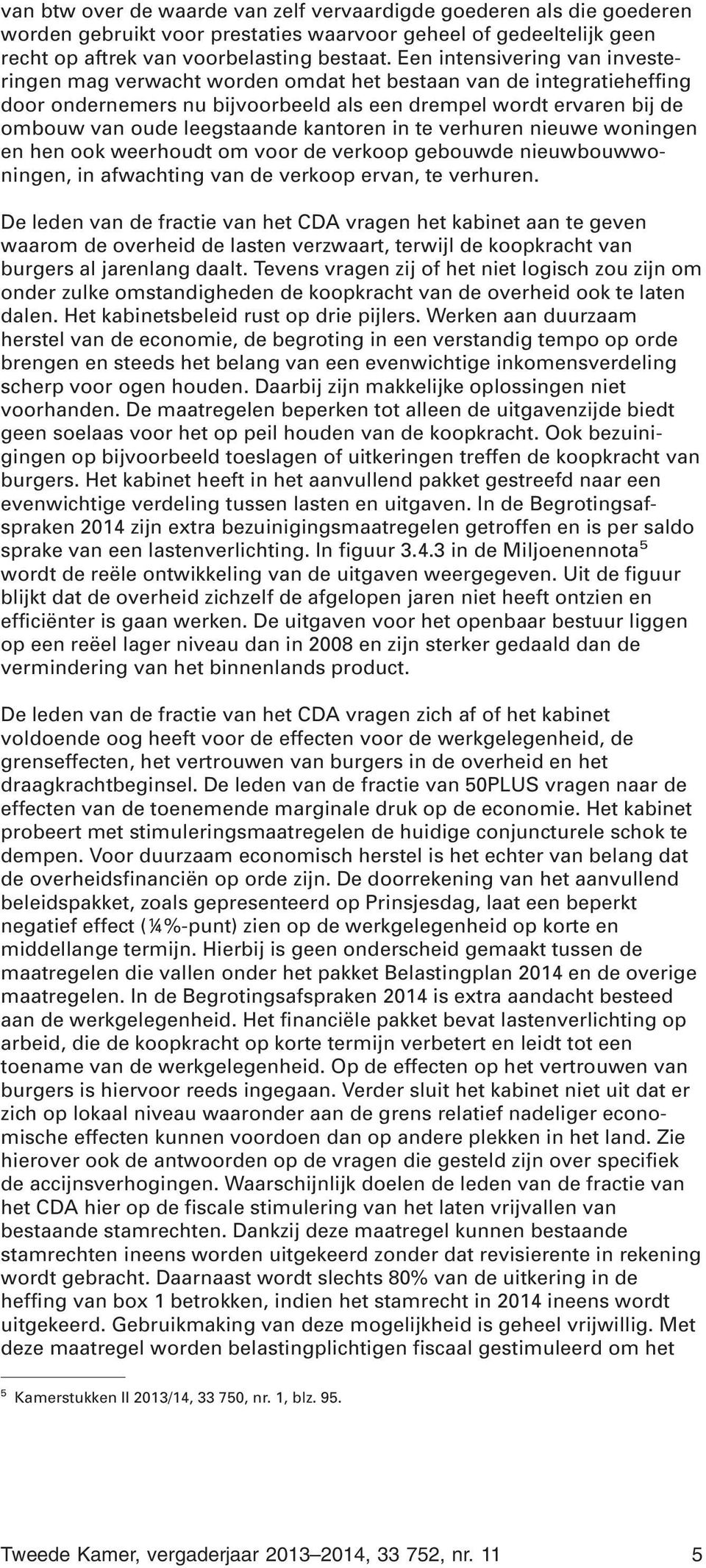 van btw over de waarde van zelf vervaardigde goederen als die goederen worden gebruikt voor prestaties waarvoor geheel of gedeeltelijk geen recht op aftrek van voorbelasting bestaat. Een intensivering van investeringen mag verwacht worden omdat het bestaan van de integratieheffing door ondernemers nu bijvoorbeeld als een drempel wordt ervaren bij de ombouw van oude leegstaande kantoren in te verhuren nieuwe woningen en hen ook weerhoudt om voor de verkoop gebouwde nieuwbouwwoningen, in afwachting van de verkoop ervan, te verhuren.

De leden van de fractie van het CDA vragen het kabinet aan te geven waarom de overheid de lasten verzwaart, terwijl de koopkracht van burgers al jarenlang daalt. Tevens vragen zij of het niet logisch zou zijn om onder zulke omstandigheden de koopkracht van de overheid ook te laten dalen. Het kabinetsbeleid rust op drie pijlers. Werken aan duurzaam herstel van de economie, de begroting in een verstandig tempo op orde brengen en steeds het belang van een evenwichtige inkomensverdeling scherp voor ogen houden. Daarbij zijn makkelijke oplossingen niet voorhanden. De maatregelen beperken tot alleen de uitgavenzijde biedt geen soelaas voor het op peil houden van de koopkracht. Ook bezuinigingen op bijvoorbeeld toeslagen of uitkeringen treffen de koopkracht van burgers. Het kabinet heeft in het aanvullend pakket gestreefd naar een evenwichtige verdeling tussen lasten en uitgaven. In de Begrotingsafspraken 2014 zijn extra bezuinigingsmaatregelen getroffen en is per saldo sprake van een lastenverlichting. In figuur 3.4.3 in de Miljoenennota$^5$ wordt de reële ontwikkeling van de uitgaven weergegeven. Uit de figuur blijkt dat de overheid zichzelf de afgelopen jaren niet heeft ontzien en efficiënter is gaan werken. De uitgaven voor het openbaar bestuur liggen op een reëel lager niveau dan in 2008 en zijn sterker gedaald dan de vermindering van het binnenlands product.

De leden van de fractie van het CDA vragen zich af of het kabinet voldoende oog heeft voor de effecten voor de werkgelegenheid, de grenseffecten, het vertrouwen van burgers in de overheid en het draagkrachtbeginsel. De leden van de fractie van 50PLUS vragen naar de effecten van de toenemende marginale druk op de economie. Het kabinet probeert met stimuleringsmaatregelen de huidige conjuncturele schok te dempen. Voor duurzaam economisch herstel is het echter van belang dat de overheidsfinanciën op orde zijn. De doorrekening van het aanvullend beleidspakket, zoals gepresenteerd op Prinsjesdag, laat een beperkt negatief effect (¼%-punt) zien op de werkgelegenheid op korte en middellange termijn. Hierbij is geen onderscheid gemaakt tussen de maatregelen die vallen onder het pakket Belastingplan 2014 en de overige maatregelen. In de Begrotingsafspraken 2014 is extra aandacht besteed aan de werkgelegenheid. Het financiële pakket bevat lastenverlichting op arbeid, die de koopkracht op korte termijn verbetert en leidt tot een toename van de werkgelegenheid. Op de effecten op het vertrouwen van burgers is hiervoor reeds ingegaan. Verder sluit het kabinet niet uit dat er zich op lokaal niveau waaronder aan de grens relatief nadeliger economische effecten kunnen voordoen dan op andere plekken in het land. Zie hierover ook de antwoorden op de vragen die gesteld zijn over specifiek de accijnsverhogingen. Waarschijnlijk doelen de leden van de fractie van het CDA hier op de fiscale stimulering van het laten vrijvallen van bestaande stamrechten. Dankzij deze maatregel kunnen bestaande stamrechten ineens worden uitgekeerd zonder dat revisierente in rekening wordt gebracht. Daarnaast wordt slechts 80% van de uitkering in de heffing van box 1 betrokken, indien het stamrecht in 2014 ineens wordt uitgekeerd. Gebruikmaking van deze mogelijkheid is geheel vrijwillig. Met deze maatregel worden belastingplichtigen fiscaal gestimuleerd om het

$^5$ Kamerstukken II 2013/14, 33 750, nr. 1, blz. 95.

Tweede Kamer, vergaderjaar 2013–2014, 33 752, nr. 11 5